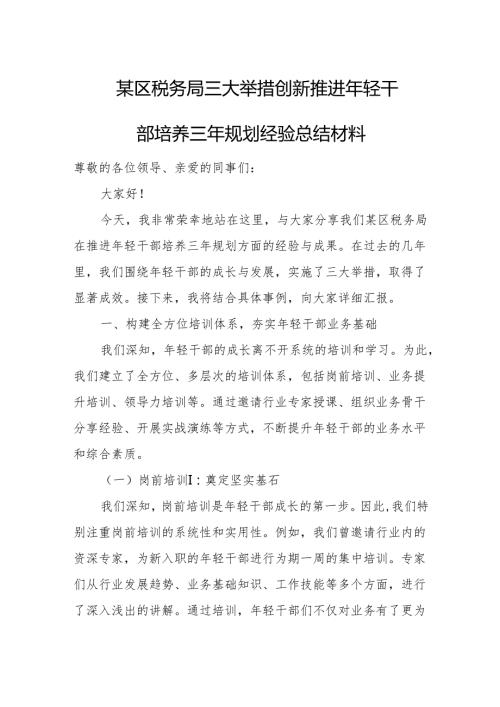 某区税务局三大举措创新推进年轻干部培养三年规划经验总结材料

尊敬的各位领导、亲爱的同事们：

大家好！

今天，我非常荣幸地站在这里，与大家分享我们某区税务局在推进年轻干部培养三年规划方面的经验与成果。在过去的几年里，我们围绕年轻干部的成长与发展，实施了三大举措，取得了显著成效。接下来，我将结合具体事例，向大家详细汇报。

一、构建全方位培训体系，夯实年轻干部业务基础

我们深知，年轻干部的成长离不开系统的培训和学习。为此，我们建立了全方位、多层次的培训体系，包括岗前培训、业务提升培训、领导力培训等。通过邀请行业专家授课、组织业务骨干分享经验、开展实战演练等方式，不断提升年轻干部的业务水平和综合素质。

（一）岗前培训I：奠定坚实基石

我们深知，岗前培训是年轻干部成长的第一步。因此，我们特别注重岗前培训的系统性和实用性。例如，我们曾邀请行业内的资深专家，为新入职的年轻干部进行为期一周的集中培训。专家们从行业发展趋势、业务基础知识、工作技能等多个方面，进行了深入浅出的讲解。通过培训，年轻干部们不仅对业务有了更为